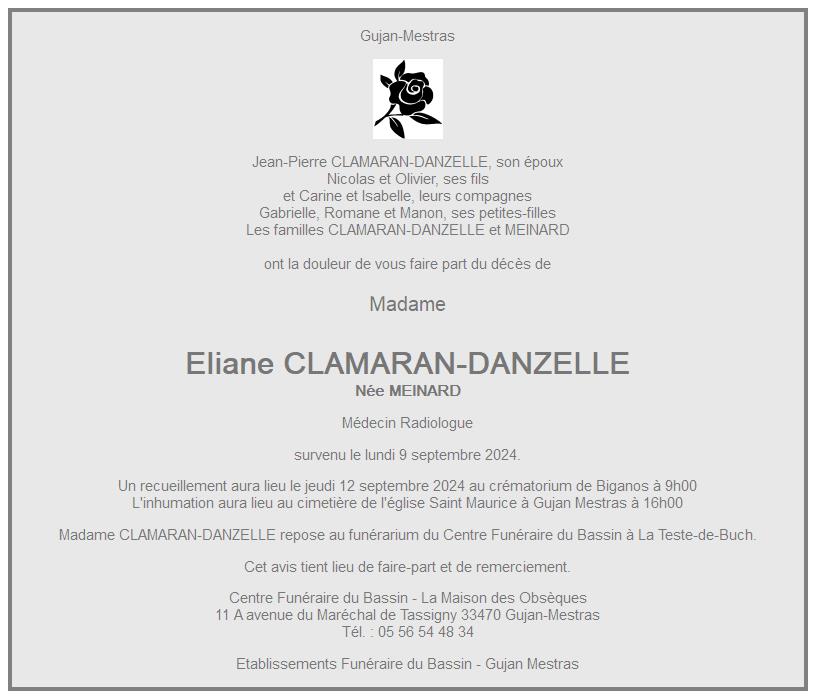 Gujan-Mestras

Jean-Pierre CLAMARAN-DANZELLE, son époux
Nicolas et Olivier, ses fils
et Carine et Isabelle, leurs compagnes
Gabrielle, Romane et Manon, ses petites-filles
Les familles CLAMARAN-DANZELLE et MEINARD

ont la douleur de vous faire part du décès de

Madame

Eliane CLAMARAN-DANZELLE
Née MEINARD

Médecin Radiologue

survenu le lundi 9 septembre 2024.

Un recueillement aura lieu le jeudi 12 septembre 2024 au crématorium de Biganos à 9h00
L'inhumation aura lieu au cimetière de l'église Saint Maurice à Gujan Mestras à 16h00

Madame CLAMARAN-DANZELLE repose au funérarium du Centre Funéraire du Bassin à La Teste-de-Buch.

Cet avis tient lieu de faire-part et de remerciement.

Centre Funéraire du Bassin - La Maison des Obsèques
11 A avenue du Maréchal de Tassigny 33470 Gujan-Mestras
Tél. : 05 56 54 48 34

Etablissements Funéraire du Bassin - Gujan Mestras